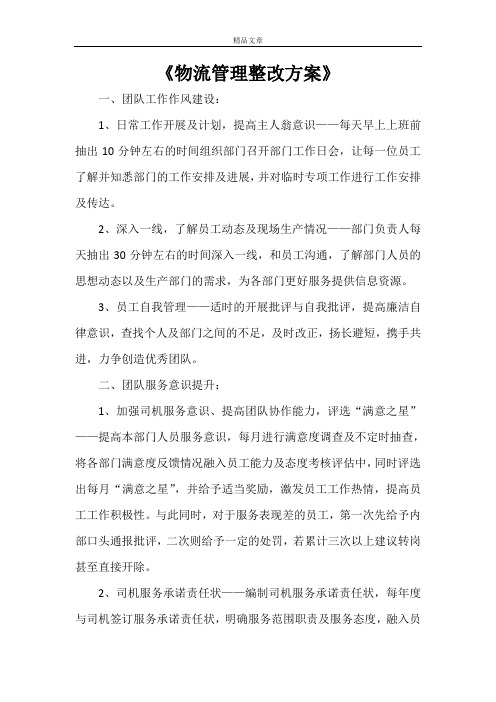 精品文章

《物流管理整改方案》

一、团队工作作风建设：

1、日常工作开展及计划，提高主人翁意识——每天早上上班前抽出 10 分钟左右的时间组织部门召开部门工作日会，让每一位员工了解并知悉部门的工作安排及进展，并对临时专项工作进行工作安排及传达。

2、深入一线，了解员工动态及现场生产情况——部门负责人每天抽出 30 分钟左右的时间深入一线，和员工沟通，了解部门人员的思想动态以及生产部门的需求，为各部门更好服务提供信息资源。

3、员工自我管理——适时的开展批评与自我批评，提高廉洁自律意识，查找个人及部门之间的不足，及时改正，扬长避短，携手共进，力争创造优秀团队。

二、团队服务意识提升：

1、加强司机服务意识、提高团队协作能力，评选“满意之星”——提高本部门人员服务意识，每月进行满意度调查及不定时抽查，将各部门满意度反馈情况融入员工能力及态度考核评估中，同时评选出每月“满意之星”，并给予适当奖励，激发员工工作热情，提高员工工作积极性。与此同时，对于服务表现差的员工，第一次先给予内部口头通报批评，二次则给予一定的处罚，若累计三次以上建议转岗甚至直接开除。

2、司机服务承诺责任状——编制司机服务承诺责任状，每年度与司机签订服务承诺责任状，明确服务范围职责及服务态度，融入员